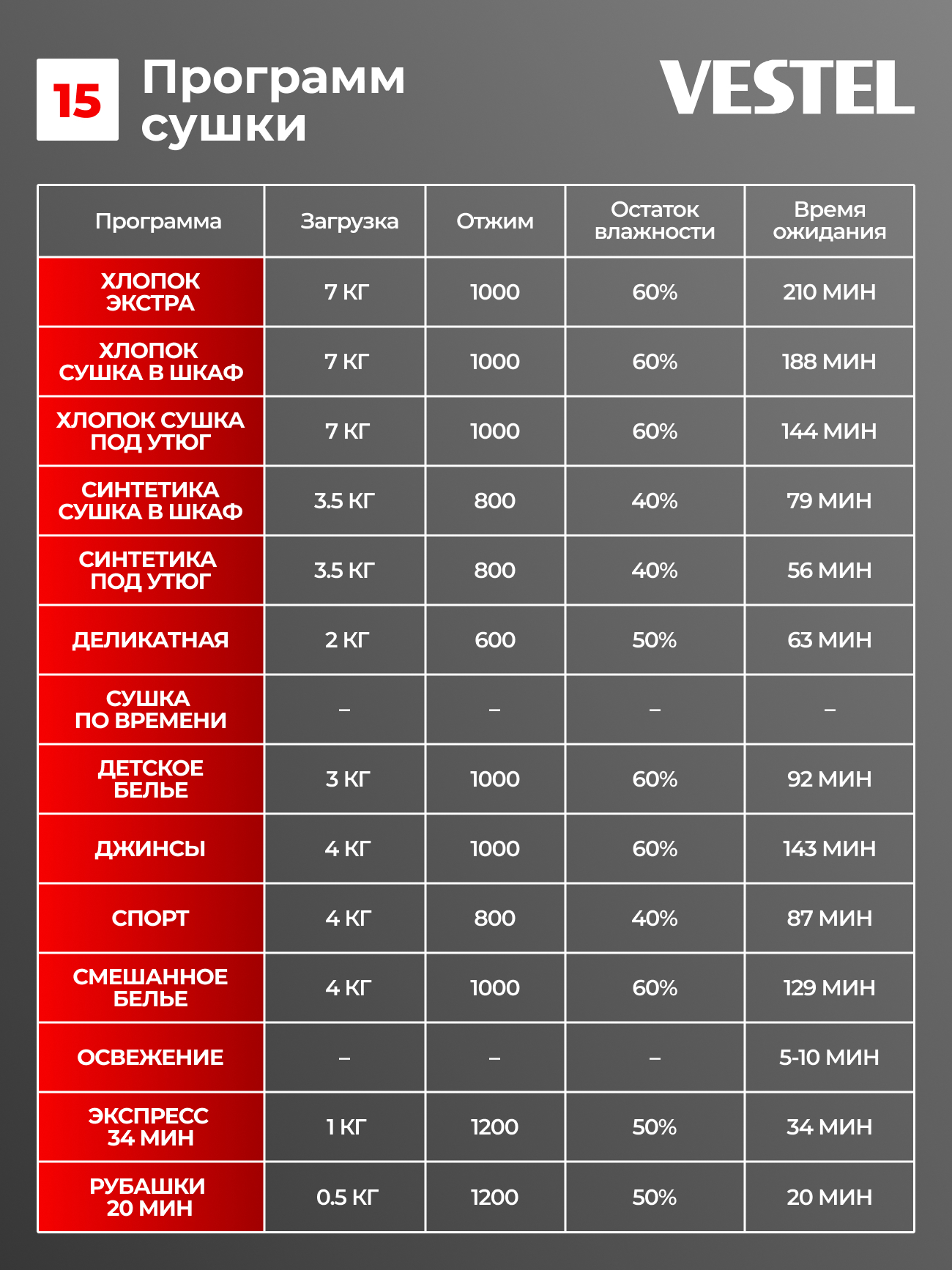 15 Программ сушки

VESTEL

| Программа | Загрузка | Отжим | Остаток влажности | Время ожидания |
|---|---|---|---|---|
| ХЛОПОК ЭКСТРА | 7 КГ | 1000 | 60% | 210 МИН |
| ХЛОПОК СУШКА В ШКАФ | 7 КГ | 1000 | 60% | 188 МИН |
| ХЛОПОК СУШКА ПОД УТЮГ | 7 КГ | 1000 | 60% | 144 МИН |
| СИНТЕТИКА СУШКА В ШКАФ | 3.5 КГ | 800 | 40% | 79 МИН |
| СИНТЕТИКА ПОД УТЮГ | 3.5 КГ | 800 | 40% | 56 МИН |
| ДЕЛИКАТНАЯ | 2 КГ | 600 | 50% | 63 МИН |
| СУШКА ПО ВРЕМЕНИ | – | – | – | – |
| ДЕТСКОЕ БЕЛЬЕ | 3 КГ | 1000 | 60% | 92 МИН |
| ДЖИНСЫ | 4 КГ | 1000 | 60% | 143 МИН |
| СПОРТ | 4 КГ | 800 | 40% | 87 МИН |
| СМЕШАННОЕ БЕЛЬЕ | 4 КГ | 1000 | 60% | 129 МИН |
| ОСВЕЖЕНИЕ | – | – | – | 5-10 МИН |
| ЭКСПРЕСС 34 МИН | 1 КГ | 1200 | 50% | 34 МИН |
| РУБАШКИ 20 МИН | 0.5 КГ | 1200 | 50% | 20 МИН |